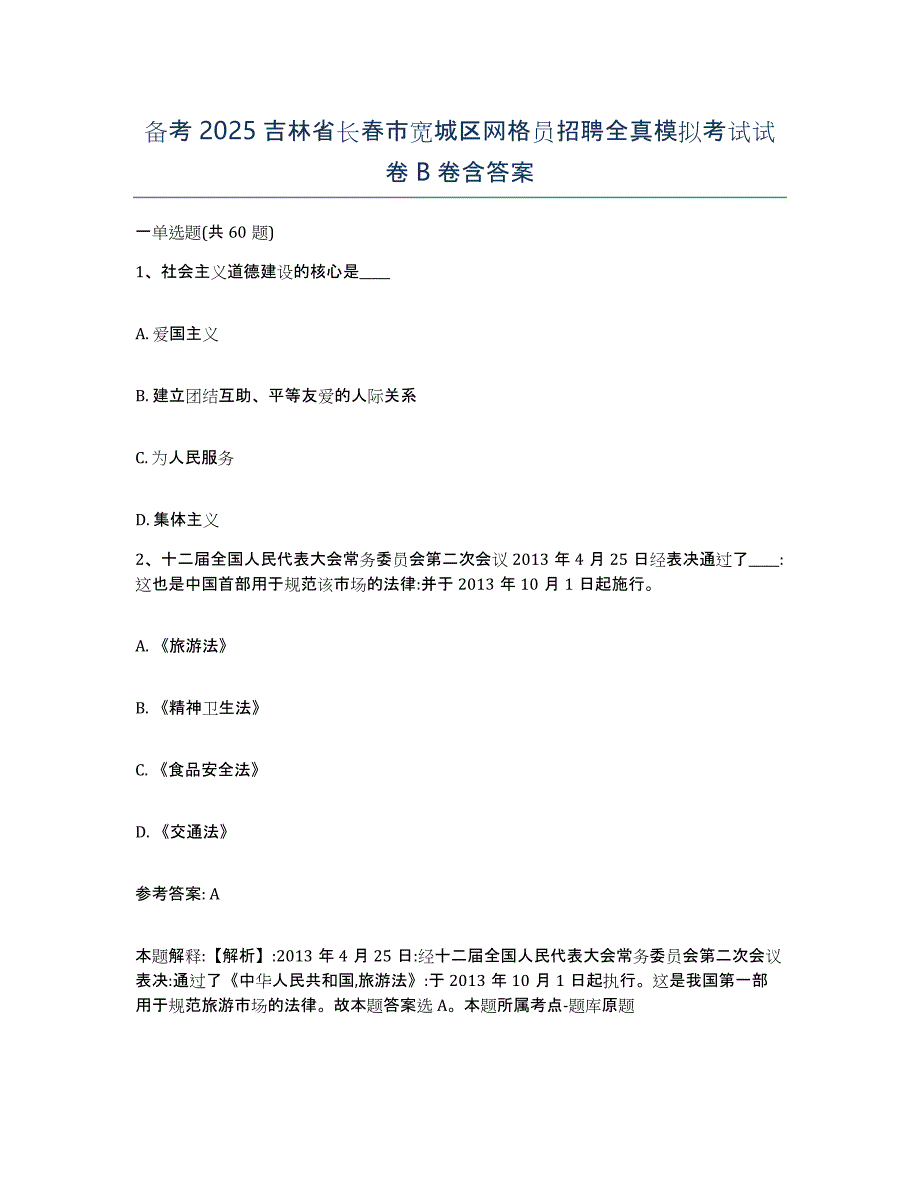 备考2025吉林省长春市宽城区网格员招聘全真模拟考试试卷B卷含答案

一单选题(共60题)

1、社会主义道德建设的核心是____

A. 爱国主义

B. 建立团结互助、平等友爱的人际关系

C. 为人民服务

D. 集体主义

2、十二届全国人民代表大会常务委员会第二次会议2013年4月25日经表决通过了____:这也是中国首部用于规范该市场的法律:并于2013年10月1日起施行。

A. 《旅游法》

B. 《精神卫生法》

C. 《食品安全法》

D. 《交通法》

参考答案: A

本题解释:【解析】:2013年4月25日:经十二届全国人民代表大会常务委员会第二次会议表决:通过了《中华人民共和国,旅游法》:于2013年10月1日起执行。这是我国第一部用于规范旅游市场的法律。故本题答案选A。本题所属考点-题库原题